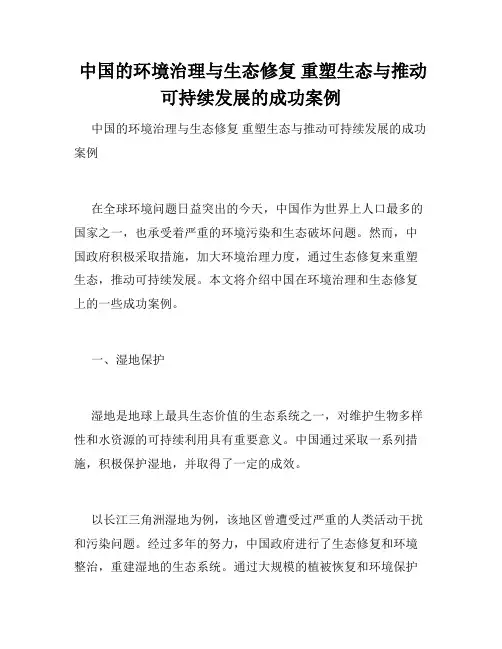 中国的环境治理与生态修复 重塑生态与推动可持续发展的成功案例

中国的环境治理与生态修复 重塑生态与推动可持续发展的成功案例

在全球环境问题日益突出的今天，中国作为世界上人口最多的国家之一，也承受着严重的环境污染和生态破坏问题。然而，中国政府积极采取措施，加大环境治理力度，通过生态修复来重塑生态，推动可持续发展。本文将介绍中国在环境治理和生态修复上的一些成功案例。

一、湿地保护

湿地是地球上最具生态价值的生态系统之一，对维护生物多样性和水资源的可持续利用具有重要意义。中国通过采取一系列措施，积极保护湿地，并取得了一定的成效。

以长江三角洲湿地为例，该地区曾遭受过严重的人类活动干扰和污染问题。经过多年的努力，中国政府进行了生态修复和环境整治，重建湿地的生态系统。通过大规模的植被恢复和环境保护